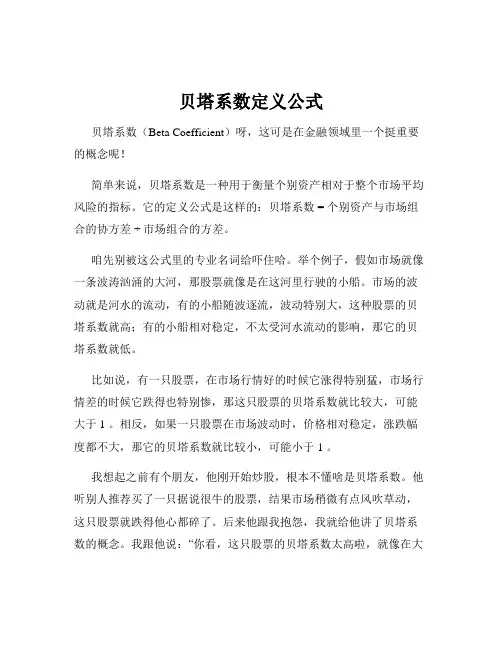 贝塔系数定义公式

贝塔系数（Beta Coefficient）呀，这可是在金融领域里一个挺重要的概念呢！

简单来说，贝塔系数是一种用于衡量个别资产相对于整个市场平均风险的指标。它的定义公式是这样的：贝塔系数 = 个别资产与市场组合的协方差 ÷ 市场组合的方差。

咱先别被这公式里的专业名词给吓住哈。举个例子，假如市场就像一条波涛汹涌的大河，那股票就像是在这河里行驶的小船。市场的波动就是河水的流动，有的小船随波逐流，波动特别大，这种股票的贝塔系数就高；有的小船相对稳定，不太受河水流动的影响，那它的贝塔系数就低。

比如说，有一只股票，在市场行情好的时候它涨得特别猛，市场行情差的时候它跌得也特别惨，那这只股票的贝塔系数就比较大，可能大于 1 。相反，如果一只股票在市场波动时，价格相对稳定，涨跌幅度都不大，那它的贝塔系数就比较小，可能小于 1 。

我想起之前有个朋友，他刚开始炒股，根本不懂啥是贝塔系数。他听别人推荐买了一只据说很牛的股票，结果市场稍微有点风吹草动，这只股票就跌得他心都碎了。后来他跟我抱怨，我就给他讲了贝塔系数的概念。我跟他说：“你看，这只股票的贝塔系数太高啦，就像在大